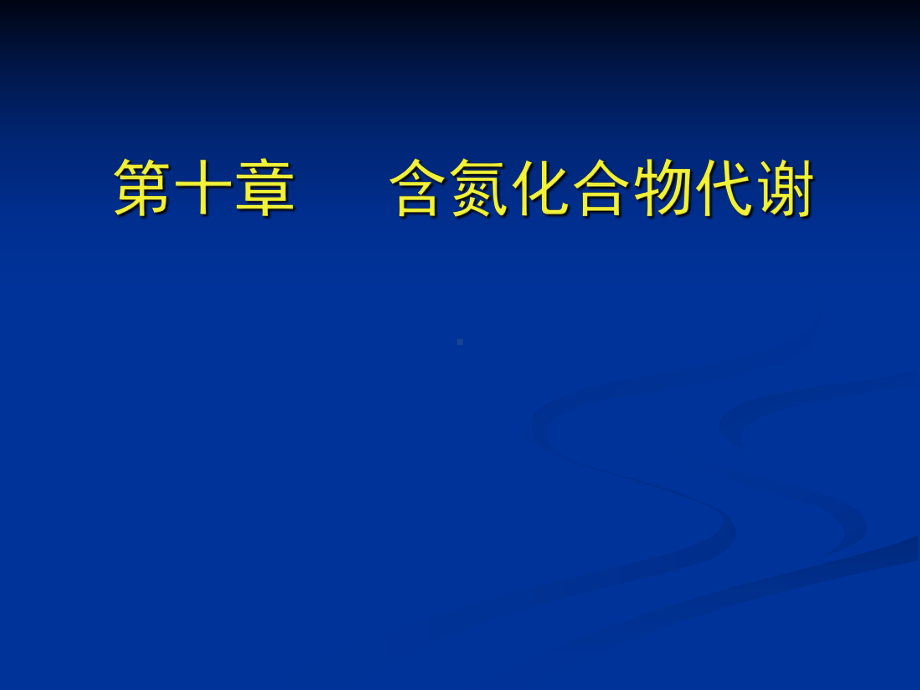 第十章　　含氮化合物代谢